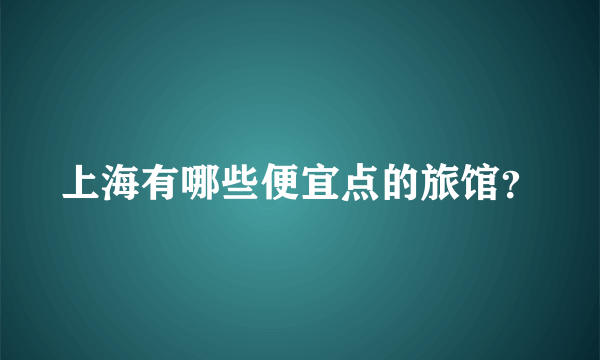 上海有哪些便宜点的旅馆?